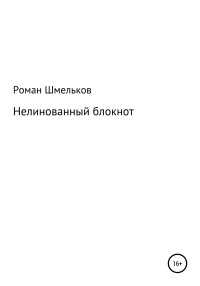 Роман Шмельков

Нелинованный блокнот

16+